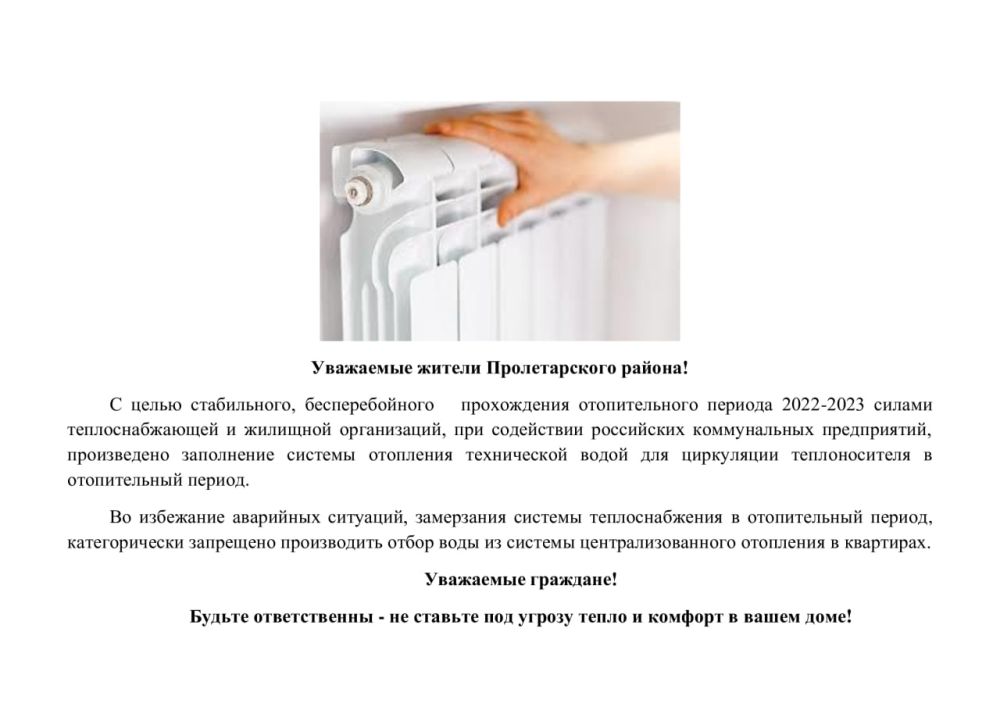 Уважаемые жители Пролетарского района!

С целью стабильного, бесперебойного прохождения отопительного периода 2022-2023 силами теплоснабжающей и жилищной организаций, при содействии российских коммунальных предприятий, произведено заполнение системы отопления технической водой для циркуляции теплоносителя в отопительный период.

Во избежание аварийных ситуаций, замерзания системы теплоснабжения в отопительный период, категорически запрещено производить отбор воды из системы централизованного отопления в квартирах.

Уважаемые граждане!

Будьте ответственны - не ставьте под угрозу тепло и комфорт в вашем доме!